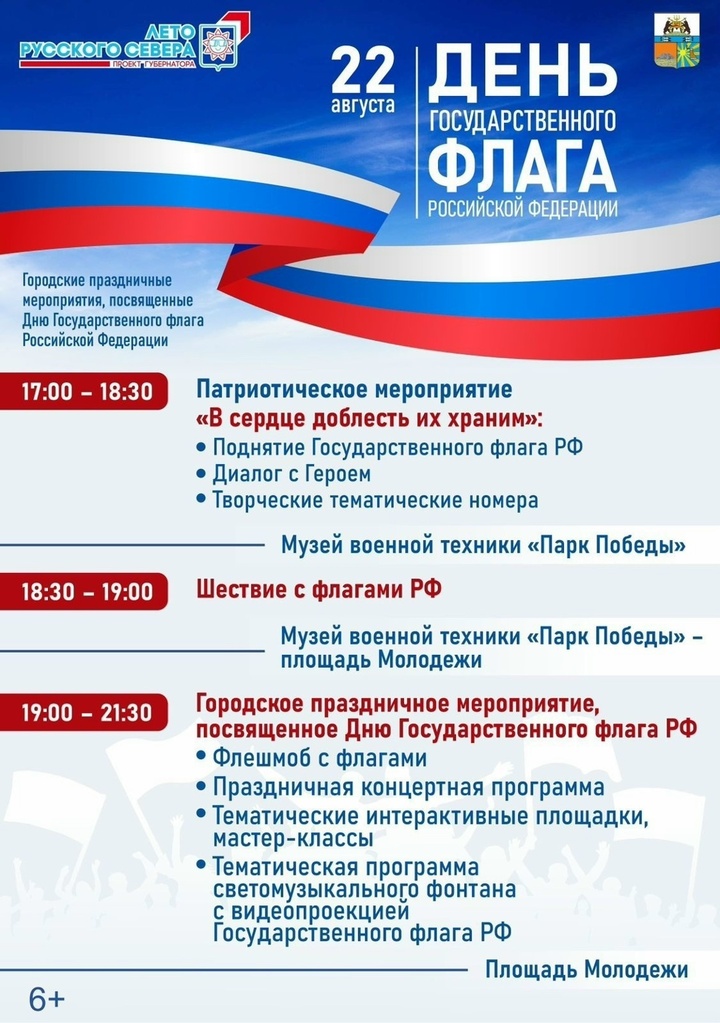 ЛЕТО
РУССКОГО СЕВЕРА
ПРОЕКТ ГУБЕРНАТОРА

22 августа

ДЕНЬ
ГОСУДАРСТВЕННОГО
ФЛАГА
РОССИЙСКОЙ ФЕДЕРАЦИИ

Городские праздничные мероприятия, посвященные Дню Государственного флага Российской Федерации

17:00 – 18:30
Патриотическое мероприятие «В сердце доблесть их храним»:
• Поднятие Государственного флага РФ
• Диалог с Героем
• Творческие тематические номера

Музей военной техники «Парк Победы»

18:30 – 19:00
Шествие с флагами РФ

Музей военной техники «Парк Победы» – площадь Молодежи

19:00 – 21:30
Городское праздничное мероприятие, посвященное Дню Государственного флага РФ
• Флешмоб с флагами
• Праздничная концертная программа
• Тематические интерактивные площадки, мастер-классы
• Тематическая программа светомузыкального фонтана с видеопроекцией Государственного флага РФ

Площадь Молодежи

6+